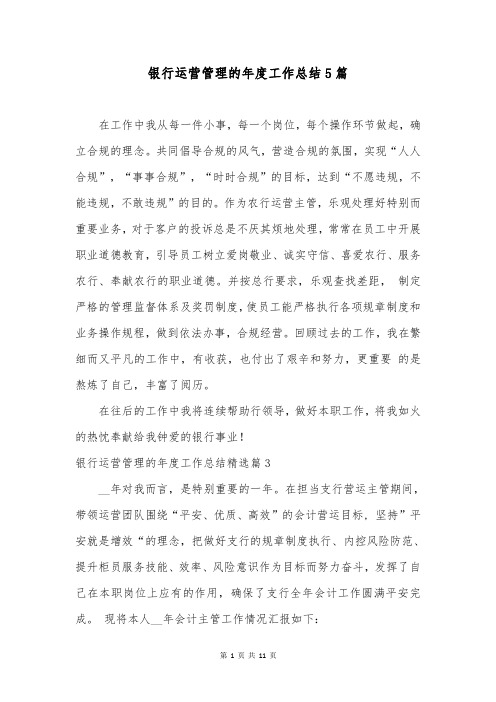 银行运营管理的年度工作总结5篇

在工作中我从每一件小事，每一个岗位，每个操作环节做起，确立合规的理念。共同倡导合规的风气，营造合规的氛围，实现“人人合规”，“事事合规”，“时时合规”的目标，达到“不愿违规，不能违规，不敢违规”的目的。作为农行运营主管，乐观处理好特别而重要业务，对于客户的投诉总是不厌其烦地处理，常常在员工中开展职业道德教育，引导员工树立爱岗敬业、诚实守信、喜爱农行、服务农行、奉献农行的职业道德。并按总行要求，乐观查找差距， 制定严格的管理监督体系及奖罚制度，使员工能严格执行各项规章制度和业务操作规程，做到依法办事，合规经营。回顾过去的工作，我在繁细而又平凡的工作中，有收获，也付出了艰辛和努力，更重要 的是熬炼了自己，丰富了阅历。

在往后的工作中我将连续帮助行领导，做好本职工作，将我如火的热忱奉献给我钟爱的银行事业！

银行运营管理的年度工作总结精选篇3

__年对我而言，是特别重要的一年。在担当支行营运主管期间，带领运营团队围绕“平安、优质、高效”的会计营运目标，坚持”平安就是增效“的理念，把做好支行的规章制度执行、内控风险防范、提升柜员服务技能、效率、风险意识作为目标而努力奋斗，发挥了自己在本职岗位上应有的作用，确保了支行全年会计工作圆满平安完成。 现将本人__年会计主管工作情况汇报如下：

第 1 页 共 11 页